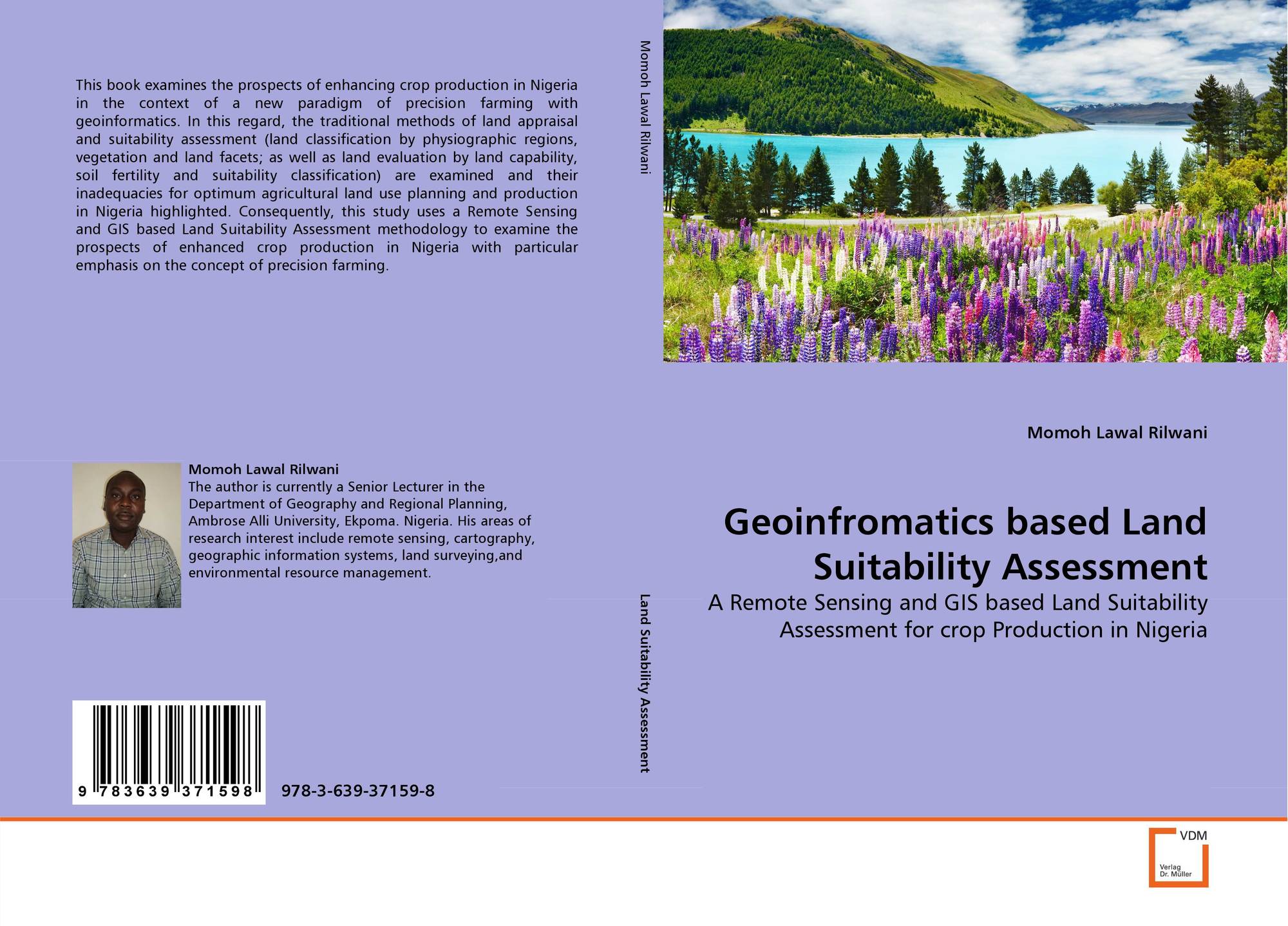 This book examines the prospects of enhancing crop production in Nigeria in the context of a new paradigm of precision farming with geoinformatics. In this regard, the traditional methods of land appraisal and suitability assessment (land classification by physiographic regions, vegetation and land facets; as well as land evaluation by land capability, soil fertility and suitability classification) are examined and their inadequacies for optimum agricultural land use planning and production in Nigeria highlighted. Consequently, this study uses a Remote Sensing and GIS based Land Suitability Assessment methodology to examine the prospects of enhanced crop production in Nigeria with particular emphasis on the concept of precision farming.

Momoh Lawal Rilwani
The author is currently a Senior Lecturer in the Department of Geography and Regional Planning, Ambrose Alli University, Ekpoma. Nigeria. His areas of research interest include remote sensing, cartography, geographic information systems, land surveying,and environmental resource management.

9 783639 371598

978-3-639-37159-8

Momoh Lawal Rilwani

Land Suitability Assessment

Momoh Lawal Rilwani

Geoinfromatics based Land Suitability Assessment

A Remote Sensing and GIS based Land Suitability Assessment for crop Production in Nigeria

VDM
Verlag
Dr. Müller